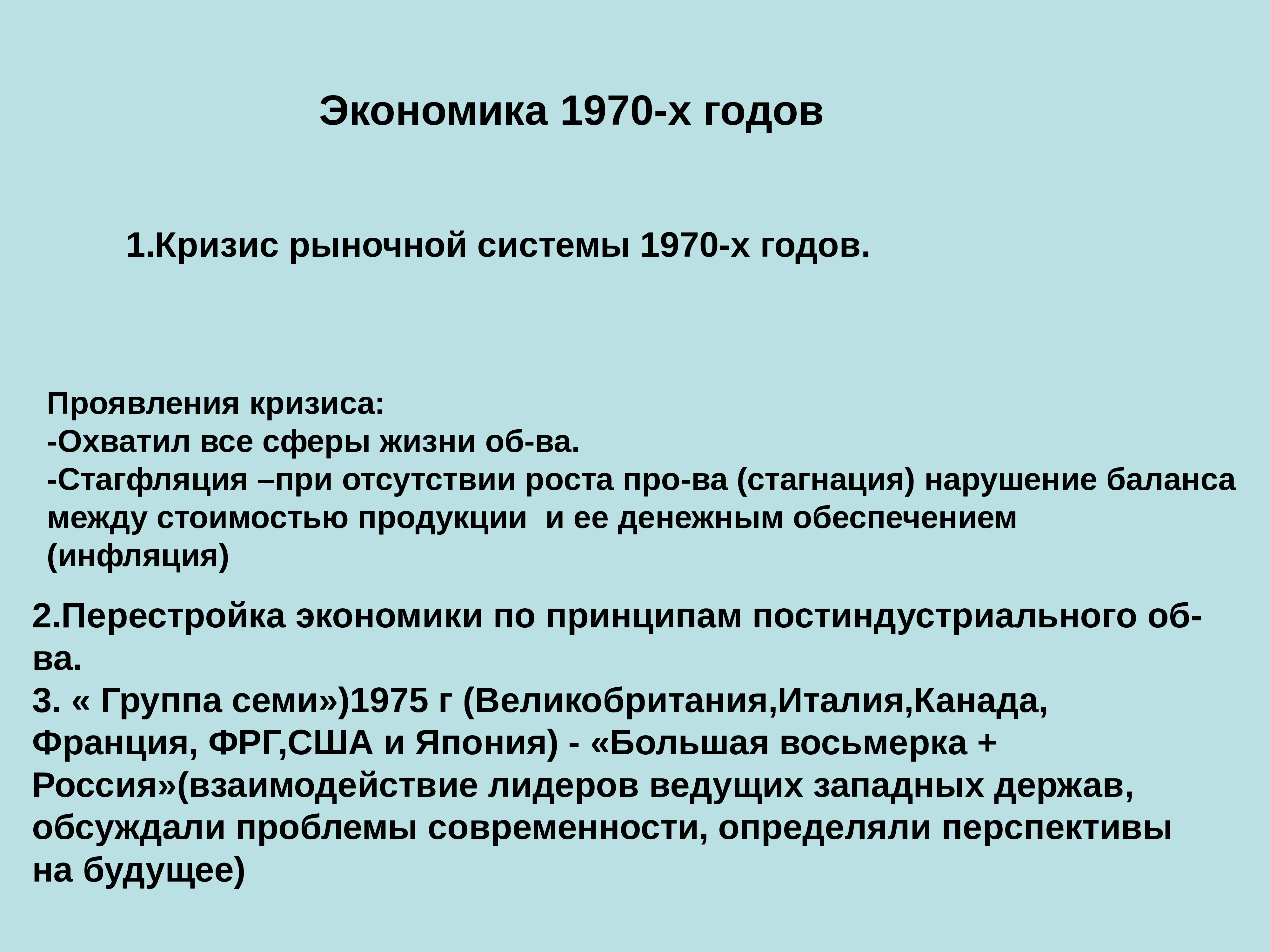 Экономика 1970-х годов

1.Кризис рыночной системы 1970-х годов.

Проявления кризиса:
-Охватил все сферы жизни об-ва.
-Стагфляция –при отсутствии роста про-ва (стагнация) нарушение баланса между стоимостью продукции  и ее денежным обеспечением (инфляция)

2.Перестройка экономики по принципам постиндустриального об-ва.
3. « Группа семи»)1975 г (Великобритания,Италия,Канада, Франция, ФРГ,США и Япония) - «Большая восьмерка + Россия»(взаимодействие лидеров ведущих западных держав, обсуждали проблемы современности, определяли перспективы на будущее)